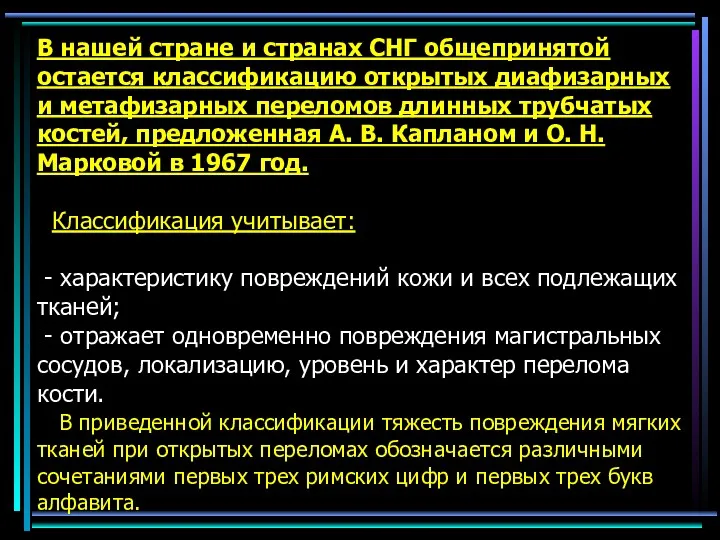 В нашей стране и странах СНГ общепринятой остается классификацию открытых диафизарных и метафизарных переломов длинных трубчатых костей, предложенная А. В. Капланом и О. Н. Марковой в 1967 год.

Классификация учитывает:

- характеристику повреждений кожи и всех подлежащих тканей;
- отражает одновременно повреждения магистральных сосудов, локализацию, уровень и характер перелома кости.

В приведенной классификации тяжесть повреждения мягких тканей при открытых переломах обозначается различными сочетаниями первых трех римских цифр и первых трех букв алфавита.